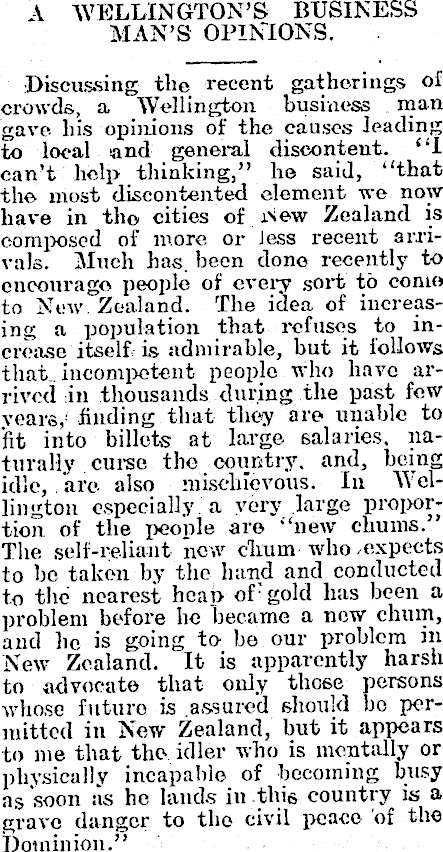 A WELLINGTON'S BUSINESS MAN'S OPINIONS.

Discussing the recent gatherings of crowds, a Wellington business man gave his opinions of the causes leading to local and general discontent. "I can't help thinking," he said, "that the most discontented element we now have in the cities of New Zealand is composed of more or less recent arrivals. Much has been done recently to encourage people of every sort to come to New Zealand. The idea of increasing a population that refuses to increase itself is admirable, but it follows that incompetent people who have arrived in thousands during the past few years, finding that they are unable to fit into billets at large salaries, naturally curse the country, and, being idle, are also mischievous. In Wellington especially a very large proportion of the people are "new chums." The self-reliant new chum who expects to be taken by the hand and conducted to the nearest heap of gold has been a problem before he became a new chum, and he is going to be our problem in New Zealand. It is apparently harsh to advocate that only those persons whose future is assured should be permitted in New Zealand, but it appears to me that the idler who is mentally or physically incapable of becoming busy as soon as he lands in this country is a grave danger to the civil peace of the Dominion."